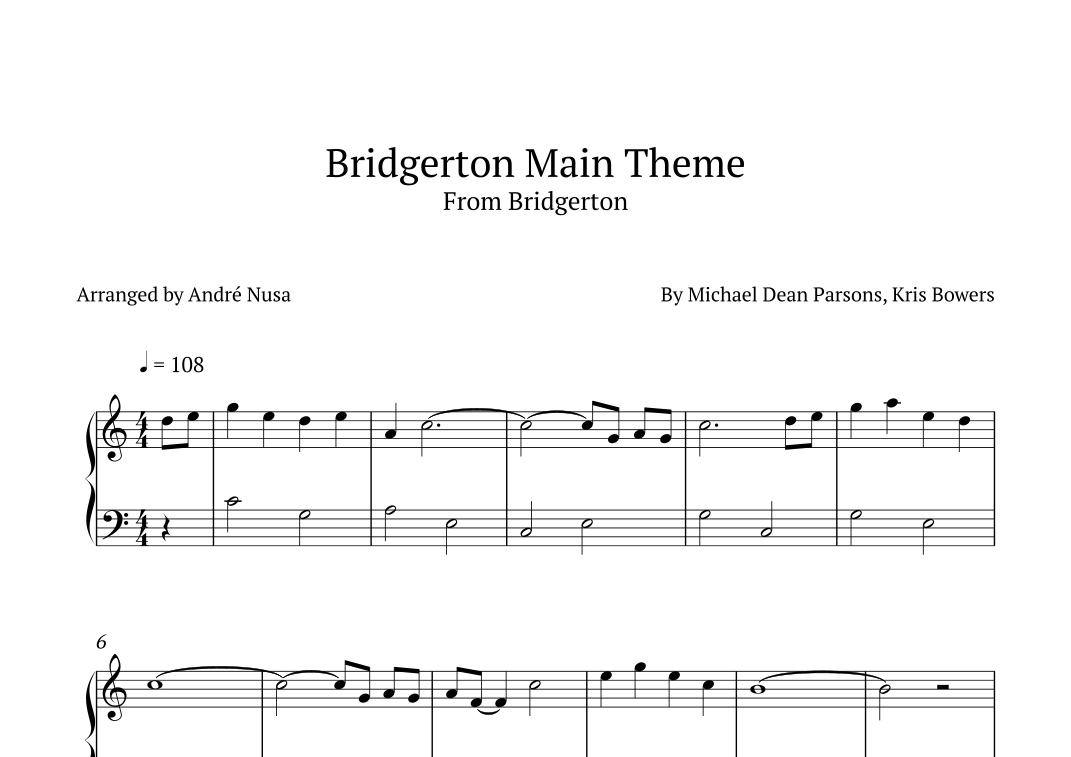 Bridgerton Main Theme
From Bridgerton

Arranged by André Nusa

By Michael Dean Parsons, Kris Bowers

♩ = 108

6